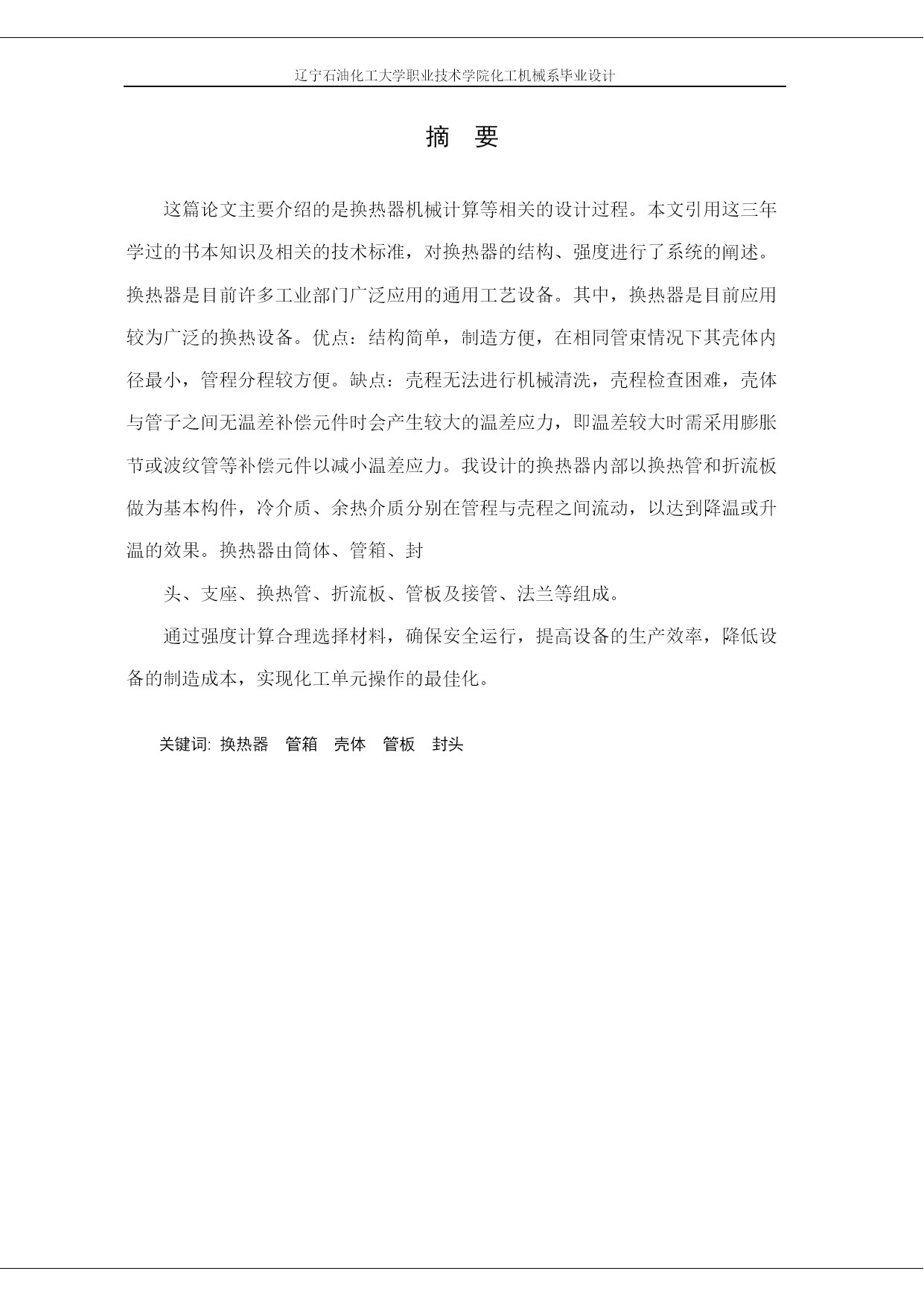 辽宁石油化工大学职业技术学院化工机械系毕业设计

摘 要

这篇论文主要介绍的是换热器机械计算等相关的设计过程。本文引用这三年学过的书本知识及相关的技术标准，对换热器的结构、强度进行了系统的阐述。换热器是目前许多工业部门广泛应用的通用工艺设备。其中，换热器是目前应用较为广泛的换热设备。优点：结构简单，制造方便，在相同管束情况下其壳体内径最小，管程分程较方便。缺点：壳程无法进行机械清洗，壳程检查困难，壳体与管子之间无温差补偿元件时会产生较大的温差应力，即温差较大时需采用膨胀节或波纹管等补偿元件以减小温差应力。我设计的换热器内部以换热管和折流板做为基本构件，冷介质、余热介质分别在管程与壳程之间流动，以达到降温或升温的效果。换热器由筒体、管箱、封

头、支座、换热管、折流板、管板及接管、法兰等组成。

通过强度计算合理选择材料，确保安全运行，提高设备的生产效率，降低设备的制造成本，实现化工单元操作的最佳化。

关键词: 换热器 管箱 壳体 管板 封头